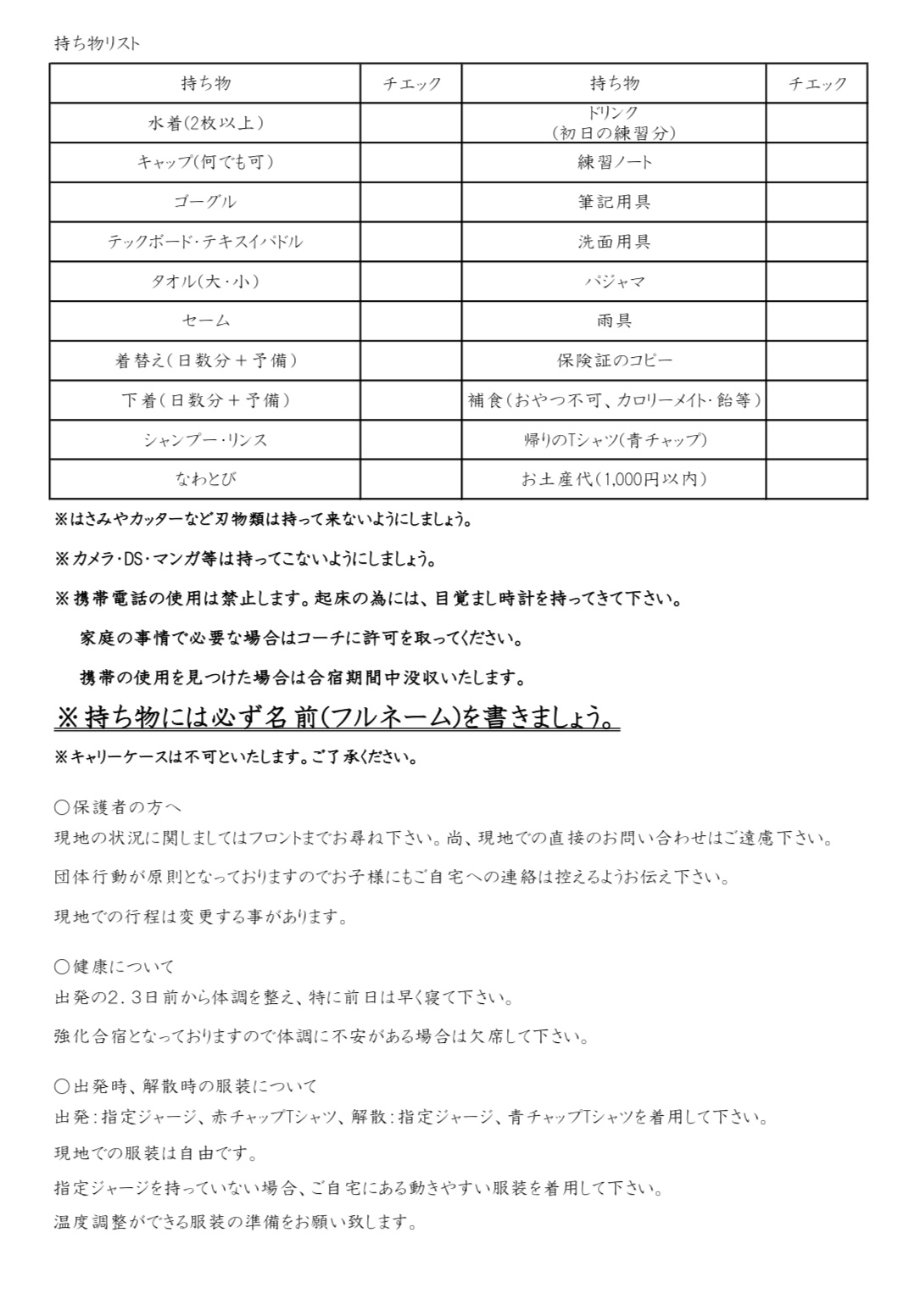 持ち物リスト

| 持ち物 | チエック | 持ち物 | チエック |
|---|---|---|---|
| 水着(2枚以上) | | ドリンク (初日の練習分) | |
| キャップ(何でも可) | | 練習ノート | |
| ゴーグル | | 筆記用具 | |
| テックボード・テキスイパドル | | 洗面用具 | |
| タオル(大・小) | | パジャマ | |
| セーム | | 雨具 | |
| 着替え(日数分+予備) | | 保険証のコピー | |
| 下着(日数分+予備) | | 補食(おやつ不可、カロリーメイト・飴等) | |
| シャンプー・リンス | | 帰りのTシャツ(青チャップ) | |
| なわとび | | お土産代(1,000円以内) | |

※はさみやカッターなど刃物類は持って来ないようにしましょう。

※カメラ・DS・マンガ等は持ってこないようにしましょう。

※携帯電話の使用は禁止します。起床の為には、目覚まし時計を持ってきて下さい。

家庭の事情で必要な場合はコーチに許可を取ってください。

携帯の使用を見つけた場合は合宿期間中没収いたします。

※持ち物には必ず名前(フルネーム)を書きましょう。

※キャリーケースは不可といたします。ご了承ください。

○保護者の方へ
現地の状況に関しましてはフロントまでお尋ね下さい。尚、現地での直接のお問い合わせはご遠慮下さい。

団体行動が原則となっておりますのでお子様にもご自宅への連絡は控えるようお伝え下さい。

現地での行程は変更する事があります。

○健康について
出発の2.3日前から体調を整え、特に前日は早く寝て下さい。

強化合宿となっておりますので体調に不安がある場合は欠席して下さい。

○出発時、解散時の服装について
出発:指定ジャージ、赤チャップTシャツ、解散:指定ジャージ、青チャップTシャツを着用して下さい。

現地での服装は自由です。

指定ジャージを持っていない場合、ご自宅にある動きやすい服装を着用して下さい。

温度調整ができる服装の準備をお願い致します。